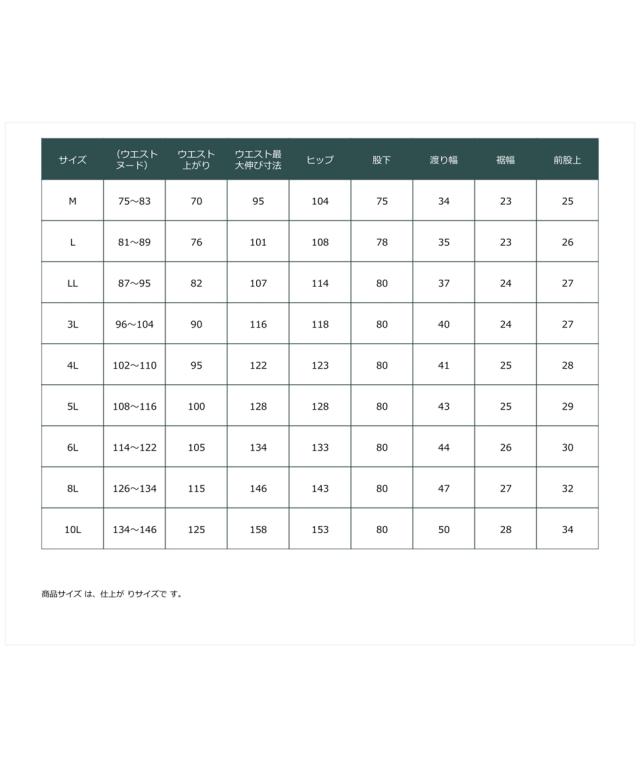 | サイズ | (ウエストヌード) | ウエスト上がり | ウエスト最大伸び寸法 | ヒップ | 股下 | 渡り幅 | 裾幅 | 前股上 |
|---|---|---|---|---|---|---|---|---|
| M | 75~83 | 70 | 95 | 104 | 75 | 34 | 23 | 25 |
| L | 81~89 | 76 | 101 | 108 | 78 | 35 | 23 | 26 |
| LL | 87~95 | 82 | 107 | 114 | 80 | 37 | 24 | 27 |
| 3L | 96~104 | 90 | 116 | 118 | 80 | 40 | 24 | 27 |
| 4L | 102~110 | 95 | 122 | 123 | 80 | 41 | 25 | 28 |
| 5L | 108~116 | 100 | 128 | 128 | 80 | 43 | 25 | 29 |
| 6L | 114~122 | 105 | 134 | 133 | 80 | 44 | 26 | 30 |
| 8L | 126~134 | 115 | 146 | 143 | 80 | 47 | 27 | 32 |
| 10L | 134~146 | 125 | 158 | 153 | 80 | 50 | 28 | 34 |

商品サイズ は、仕上が りサイズで す。